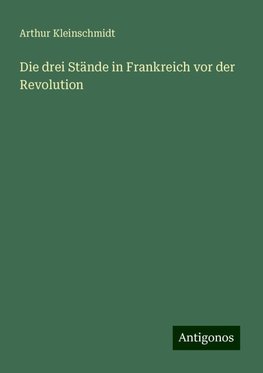 Arthur Kleinschmidt

Die drei Stände in Frankreich vor der Revolution

Antigonos